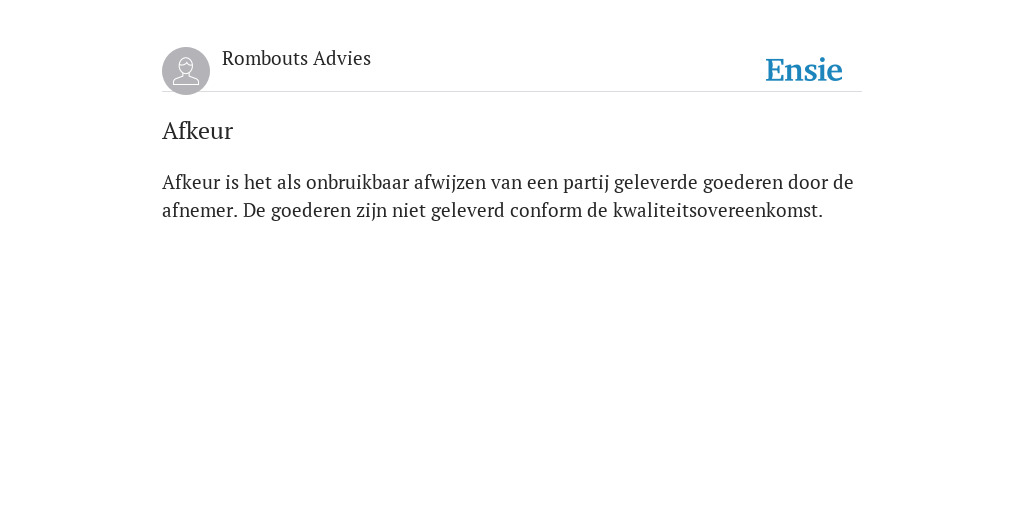 Rombouts Advies

Ensie

Afkeur

Afkeur is het als onbruikbaar afwijzen van een partij geleverde goederen door de afnemer. De goederen zijn niet geleverd conform de kwaliteitsovereenkomst.